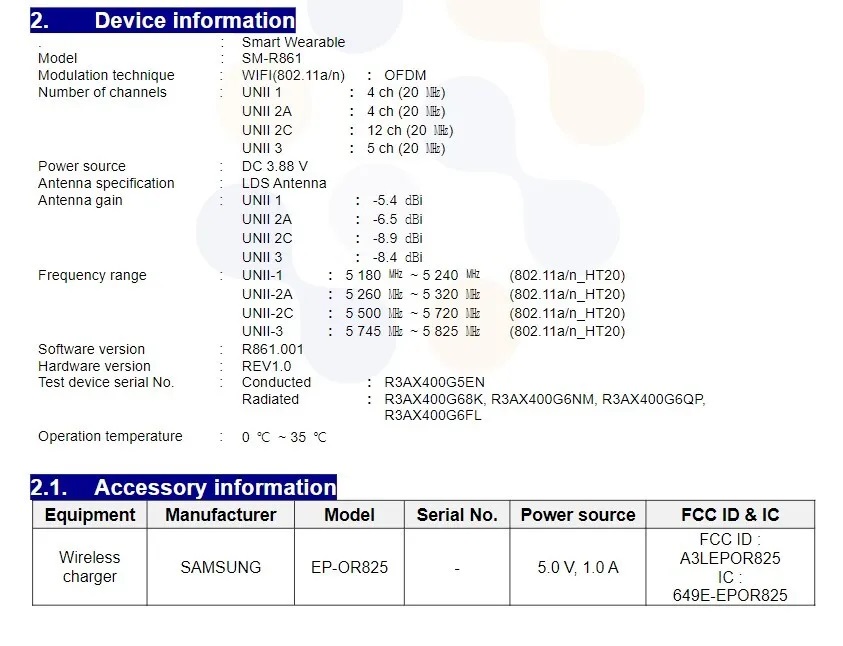 2. Device information

. : Smart Wearable
Model : SM-R861
Modulation technique : WIFI(802.11a/n) : OFDM
Number of channels : UNII 1 : 4 ch (20 ㎒)
UNII 2A : 4 ch (20 ㎒)
UNII 2C : 12 ch (20 ㎒)
UNII 3 : 5 ch (20 ㎒)
Power source : DC 3.88 V
Antenna specification : LDS Antenna
Antenna gain : UNII 1 : -5.4 dBi
UNII 2A : -6.5 dBi
UNII 2C : -8.9 dBi
UNII 3 : -8.4 dBi
Frequency range : UNII-1 : 5 180 ㎒ ~ 5 240 ㎒ (802.11a/n_HT20)
UNII-2A : 5 260 ㎒ ~ 5 320 ㎒ (802.11a/n_HT20)
UNII-2C : 5 500 ㎒ ~ 5 720 ㎒ (802.11a/n_HT20)
UNII-3 : 5 745 ㎒ ~ 5 825 ㎒ (802.11a/n_HT20)
Software version : R861.001
Hardware version : REV1.0
Test device serial No. : Conducted : R3AX400G5EN
Radiated : R3AX400G68K, R3AX400G6NM, R3AX400G6QP, R3AX400G6FL
Operation temperature : 0 ℃ ~ 35 ℃

2.1. Accessory information

| Equipment | Manufacturer | Model | Serial No. | Power source | FCC ID & IC |
|---|---|---|---|---|---|
| Wireless charger | SAMSUNG | EP-OR825 | - | 5.0 V, 1.0 A | FCC ID : A3LEPOR825 IC : 649E-EPOR825 |